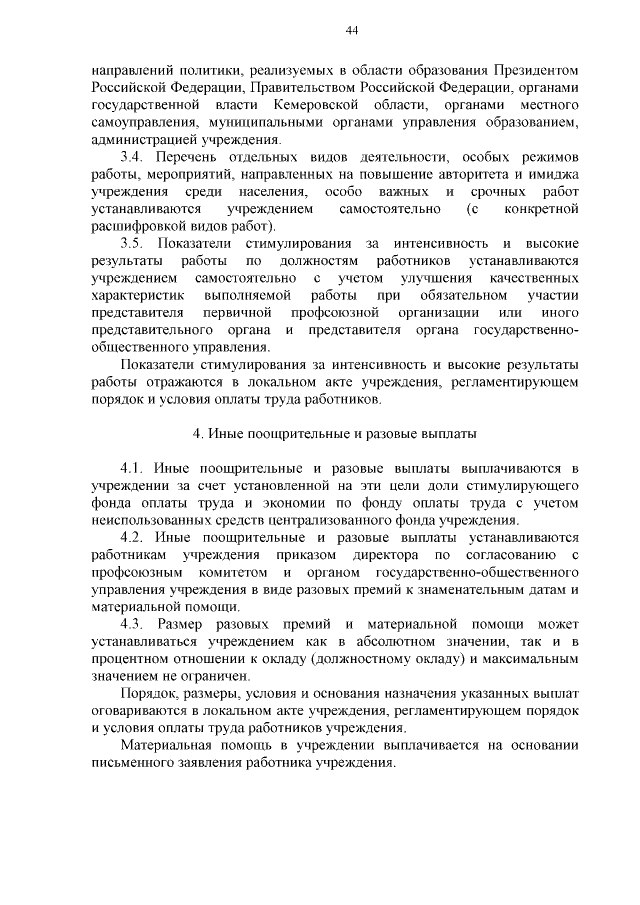 44

направлений политики, реализуемых в области образования Президентом Российской Федерации, Правительством Российской Федерации, органами государственной власти Кемеровской области, органами местного самоуправления, муниципальными органами управления образованием, администрацией учреждения.

3.4. Перечень отдельных видов деятельности, особых режимов работы, мероприятий, направленных на повышение авторитета и имиджа учреждения среди населения, особо важных и срочных работ устанавливаются учреждением самостоятельно (с конкретной расшифровкой видов работ).

3.5. Показатели стимулирования за интенсивность и высокие результаты работы по должностям работников устанавливаются учреждением самостоятельно с учетом улучшения качественных характеристик выполняемой работы при обязательном участии представителя первичной профсоюзной организации или иного представительного органа и представителя органа государственно-общественного управления.

Показатели стимулирования за интенсивность и высокие результаты работы отражаются в локальном акте учреждения, регламентирующем порядок и условия оплаты труда работников.

4. Иные поощрительные и разовые выплаты

4.1. Иные поощрительные и разовые выплаты выплачиваются в учреждении за счет установленной на эти цели доли стимулирующего фонда оплаты труда и экономии по фонду оплаты труда с учетом неиспользованных средств централизованного фонда учреждения.

4.2. Иные поощрительные и разовые выплаты устанавливаются работникам учреждения приказом директора по согласованию с профсоюзным комитетом и органом государственно-общественного управления учреждения в виде разовых премий к знаменательным датам и материальной помощи.

4.3. Размер разовых премий и материальной помощи может устанавливаться учреждением как в абсолютном значении, так и в процентном отношении к окладу (должностному окладу) и максимальным значением не ограничен.

Порядок, размеры, условия и основания назначения указанных выплат оговариваются в локальном акте учреждения, регламентирующем порядок и условия оплаты труда работников учреждения.

Материальная помощь в учреждении выплачивается на основании письменного заявления работника учреждения.